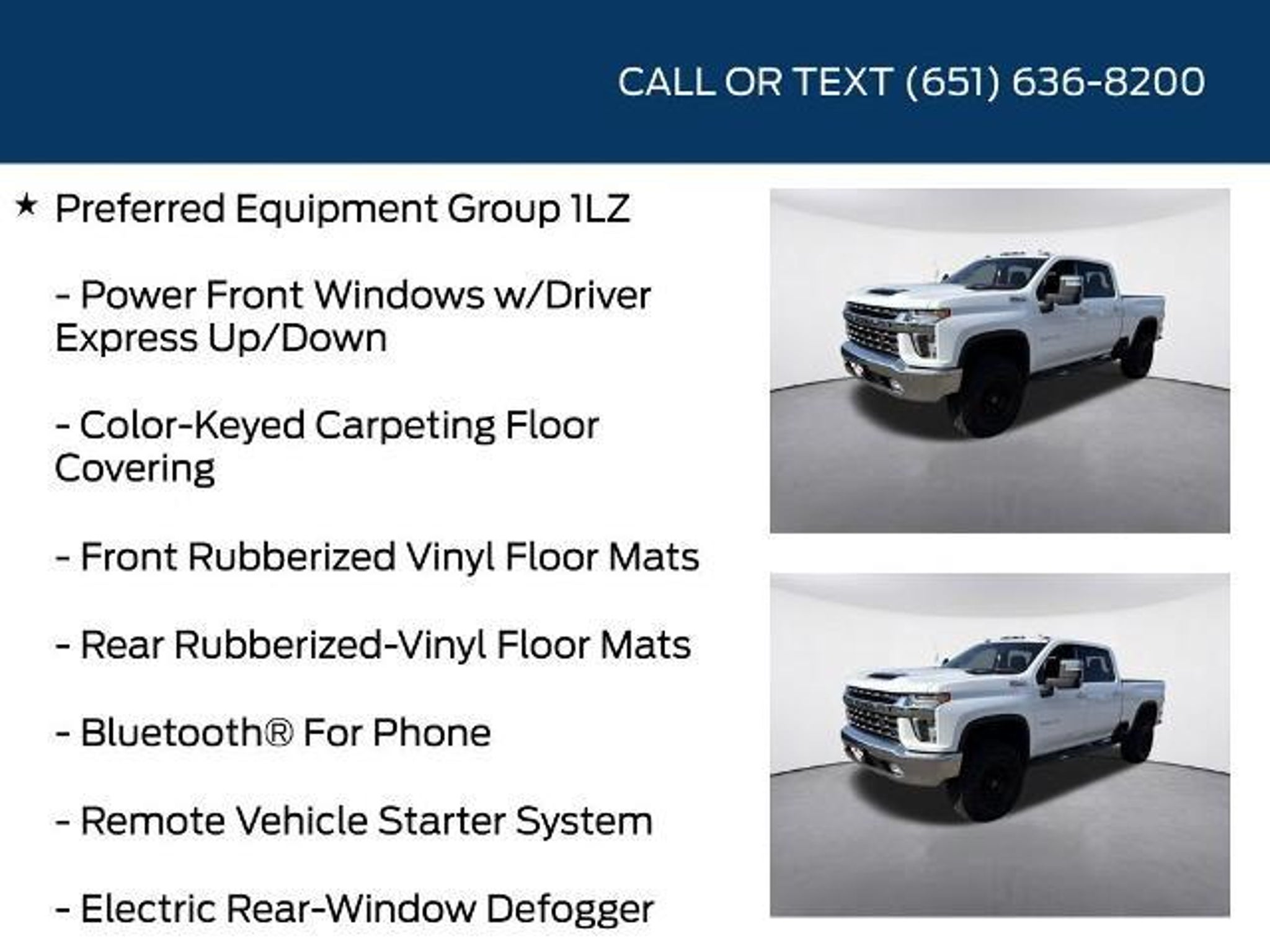 CALL OR TEXT (651) 636-8200

★ Preferred Equipment Group 1LZ

- Power Front Windows w/Driver Express Up/Down

- Color-Keyed Carpeting Floor Covering

- Front Rubberized Vinyl Floor Mats

- Rear Rubberized-Vinyl Floor Mats

- Bluetooth® For Phone

- Remote Vehicle Starter System

- Electric Rear-Window Defogger